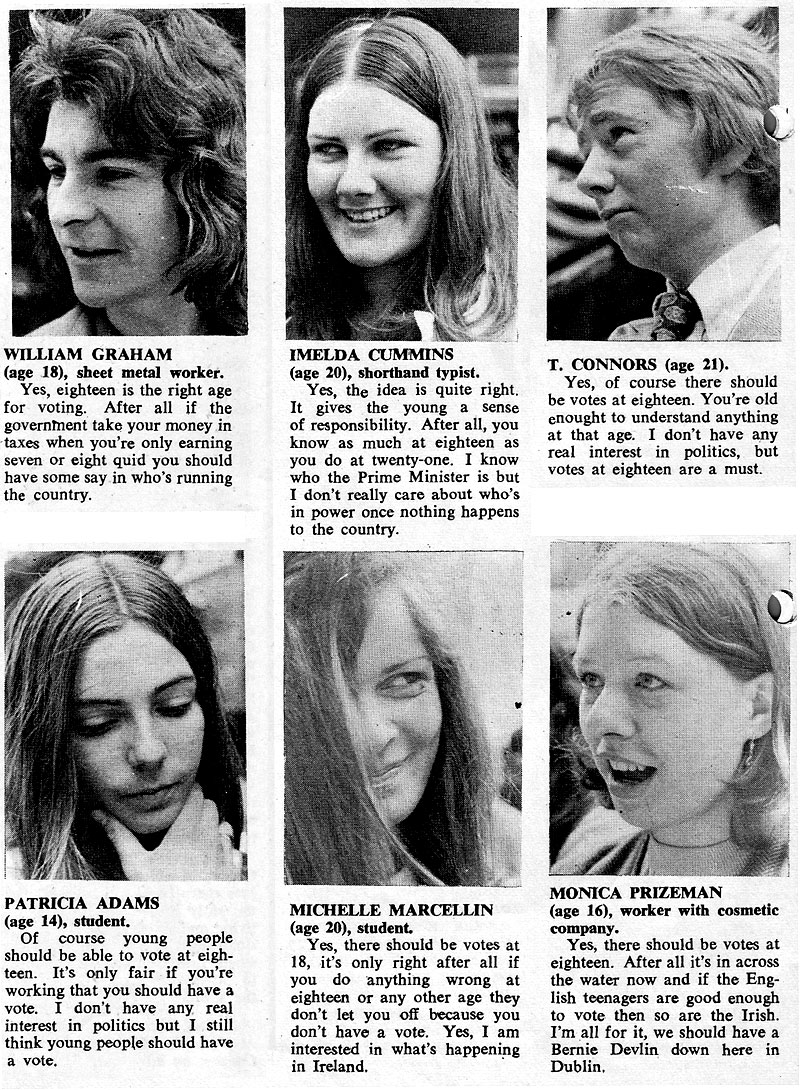 WILLIAM GRAHAM
(age 18), sheet metal worker.
Yes, eighteen is the right age for voting. After all if the government take your money in taxes when you're only earning seven or eight quid you should have some say in who's running the country.

IMELDA CUMMINS
(age 20), shorthand typist.
Yes, the idea is quite right. It gives the young a sense of responsibility. After all, you know as much at eighteen as you do at twenty-one. I know who the Prime Minister is but I don't really care about who's in power once nothing happens to the country.

T. CONNORS (age 21).
Yes, of course there should be votes at eighteen. You're old enought to understand anything at that age. I don't have any real interest in politics, but votes at eighteen are a must.

PATRICIA ADAMS
(age 14), student.
Of course young people should be able to vote at eighteen. It's only fair if you're working that you should have a vote. I don't have any real interest in politics but I still think young people should have a vote.

MICHELLE MARCELLIN
(age 20), student.
Yes, there should be votes at 18, it's only right after all if you do anything wrong at eighteen or any other age they don't let you off because you don't have a vote. Yes, I am interested in what's happening in Ireland.

MONICA PRIZEMAN
(age 16), worker with cosmetic company.
Yes, there should be votes at eighteen. After all it's in across the water now and if the English teenagers are good enough to vote then so are the Irish. I'm all for it, we should have a Bernie Devlin down here in Dublin.